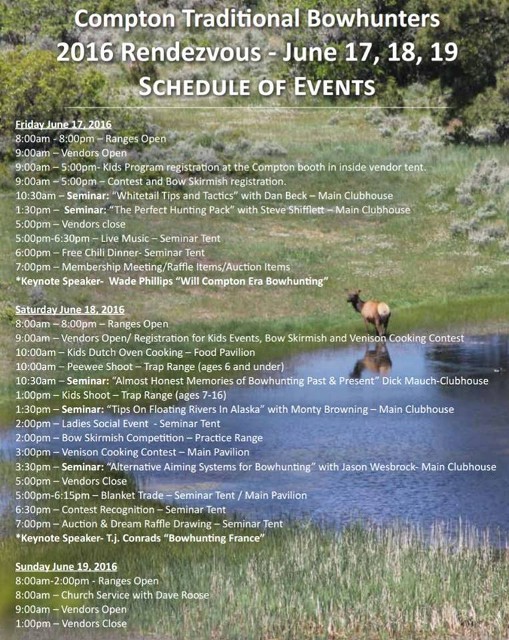 Compton Traditional Bowhunters
2016 Rendezvous - June 17, 18, 19
SCHEDULE OF EVENTS

Friday June 17, 2016
8:00am - 8:00pm – Ranges Open
9:00am – Vendors Open
9:00am – 5:00pm- Kids Program registration at the Compton booth in inside vendor tent.
9:00am – 5:00pm – Contest and Bow Skirmish registration.
10:30am – Seminar: "Whitetail Tips and Tactics" with Dan Beck – Main Clubhouse
1:30pm – Seminar: "The Perfect Hunting Pack" with Steve Shifflett – Main Clubhouse
5:00pm – Vendors close
5:00pm-6:30pm – Live Music – Seminar Tent
6:00pm – Free Chili Dinner- Seminar Tent
7:00pm – Membership Meeting/Raffle Items/Auction Items
*Keynote Speaker- Wade Phillips "Will Compton Era Bowhunting"

Saturday June 18, 2016
8:00am – 8:00pm – Ranges Open
9:00am – Vendors Open/ Registration for Kids Events, Bow Skirmish and Venison Cooking Contest
10:00am – Kids Dutch Oven Cooking – Food Pavilion
10:00am – Peewee Shoot – Trap Range (ages 6 and under)
10:30am – Seminar: "Almost Honest Memories of Bowhunting Past & Present" Dick Mauch-Clubhouse
1:00pm – Kids Shoot – Trap Range (ages 7-16)
1:30pm – Seminar: "Tips On Floating Rivers In Alaska" with Monty Browning – Main Clubhouse
2:00pm – Ladies Social Event - Seminar Tent
2:00pm – Bow Skirmish Competition – Practice Range
3:00pm – Venison Cooking Contest – Main Pavilion
3:30pm – Seminar: "Alternative Aiming Systems for Bowhunting" with Jason Wesbrock- Main Clubhouse
5:00pm – Vendors Close
5:00pm-6:15pm – Blanket Trade – Seminar Tent / Main Pavilion
6:30pm – Contest Recognition – Seminar Tent
7:00pm – Auction & Dream Raffle Drawing – Seminar Tent
*Keynote Speaker- T.j. Conrads "Bowhunting France"

Sunday June 19, 2016
8:00am-2:00pm - Ranges Open
8:00am – Church Service with Dave Roose
9:00am – Vendors Open
1:00pm – Vendors Close